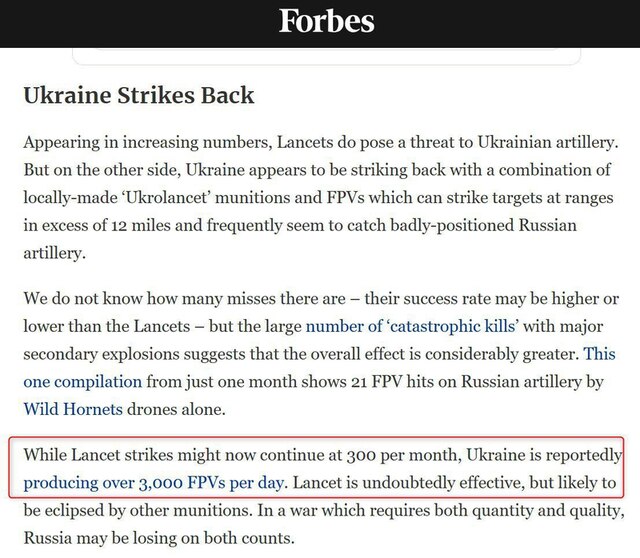 Forbes

Ukraine Strikes Back

Appearing in increasing numbers, Lancets do pose a threat to Ukrainian artillery. But on the other side, Ukraine appears to be striking back with a combination of locally-made 'Ukrolancet' munitions and FPVs which can strike targets at ranges in excess of 12 miles and frequently seem to catch badly-positioned Russian artillery.

We do not know how many misses there are – their success rate may be higher or lower than the Lancets – but the large number of 'catastrophic kills' with major secondary explosions suggests that the overall effect is considerably greater. This one compilation from just one month shows 21 FPV hits on Russian artillery by Wild Hornets drones alone.

While Lancet strikes might now continue at 300 per month, Ukraine is reportedly producing over 3,000 FPVs per day. Lancet is undoubtedly effective, but likely to be eclipsed by other munitions. In a war which requires both quantity and quality, Russia may be losing on both counts.